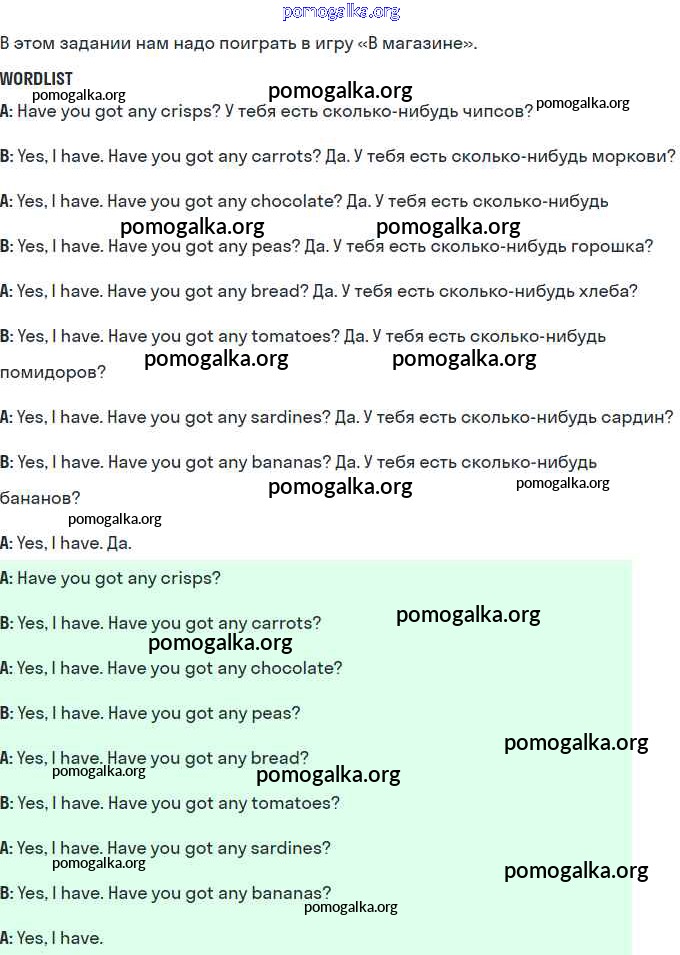 pomogalka.org

В этом задании нам надо поиграть в игру «В магазине».

WORDLIST

pomogalka.org pomogalka.org pomogalka.org

A: Have you got any crisps? У тебя есть сколько-нибудь чипсов?

B: Yes, I have. Have you got any carrots? Да. У тебя есть сколько-нибудь моркови?

A: Yes, I have. Have you got any chocolate? Да. У тебя есть сколько-нибудь

pomogalka.org pomogalka.org

B: Yes, I have. Have you got any peas? Да. У тебя есть сколько-нибудь горошка?

A: Yes, I have. Have you got any bread? Да. У тебя есть сколько-нибудь хлеба?

B: Yes, I have. Have you got any tomatoes? Да. У тебя есть сколько-нибудь помидоров?

pomogalka.org pomogalka.org

A: Yes, I have. Have you got any sardines? Да. У тебя есть сколько-нибудь сардин?

B: Yes, I have. Have you got any bananas? Да. У тебя есть сколько-нибудь бананов?

pomogalka.org pomogalka.org pomogalka.org

A: Yes, I have. Да.

A: Have you got any crisps?

B: Yes, I have. Have you got any carrots?

pomogalka.org pomogalka.org

A: Yes, I have. Have you got any chocolate?

B: Yes, I have. Have you got any peas?

pomogalka.org

A: Yes, I have. Have you got any bread?

pomogalka.org pomogalka.org

B: Yes, I have. Have you got any tomatoes?

A: Yes, I have. Have you got any sardines?

pomogalka.org pomogalka.org

B: Yes, I have. Have you got any bananas?

pomogalka.org

A: Yes, I have.